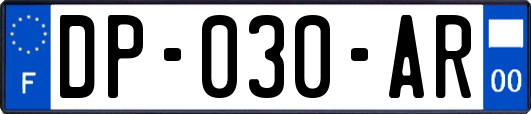 F

DP-030-AR

00